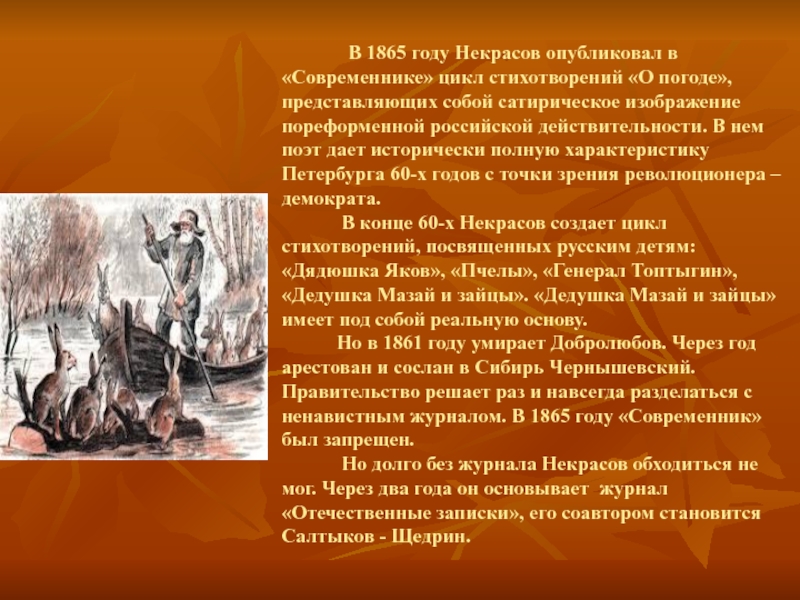 В 1865 году Некрасов опубликовал в «Современнике» цикл стихотворений «О погоде», представляющих собой сатирическое изображение пореформенной российской действительности. В нем поэт дает исторически полную характеристику Петербурга 60-х годов с точки зрения революционера – демократа.

В конце 60-х Некрасов создает цикл стихотворений, посвященных русским детям: «Дядюшка Яков», «Пчелы», «Генерал Топтыгин», «Дедушка Мазай и зайцы». «Дедушка Мазай и зайцы» имеет под собой реальную основу.

Но в 1861 году умирает Добролюбов. Через год арестован и сослан в Сибирь Чернышевский. Правительство решает раз и навсегда разделаться с ненавистным журналом. В 1865 году «Современник» был запрещен.

Но долго без журнала Некрасов обходиться не мог. Через два года он основывает журнал «Отечественные записки», его соавтором становится Салтыков - Щедрин.